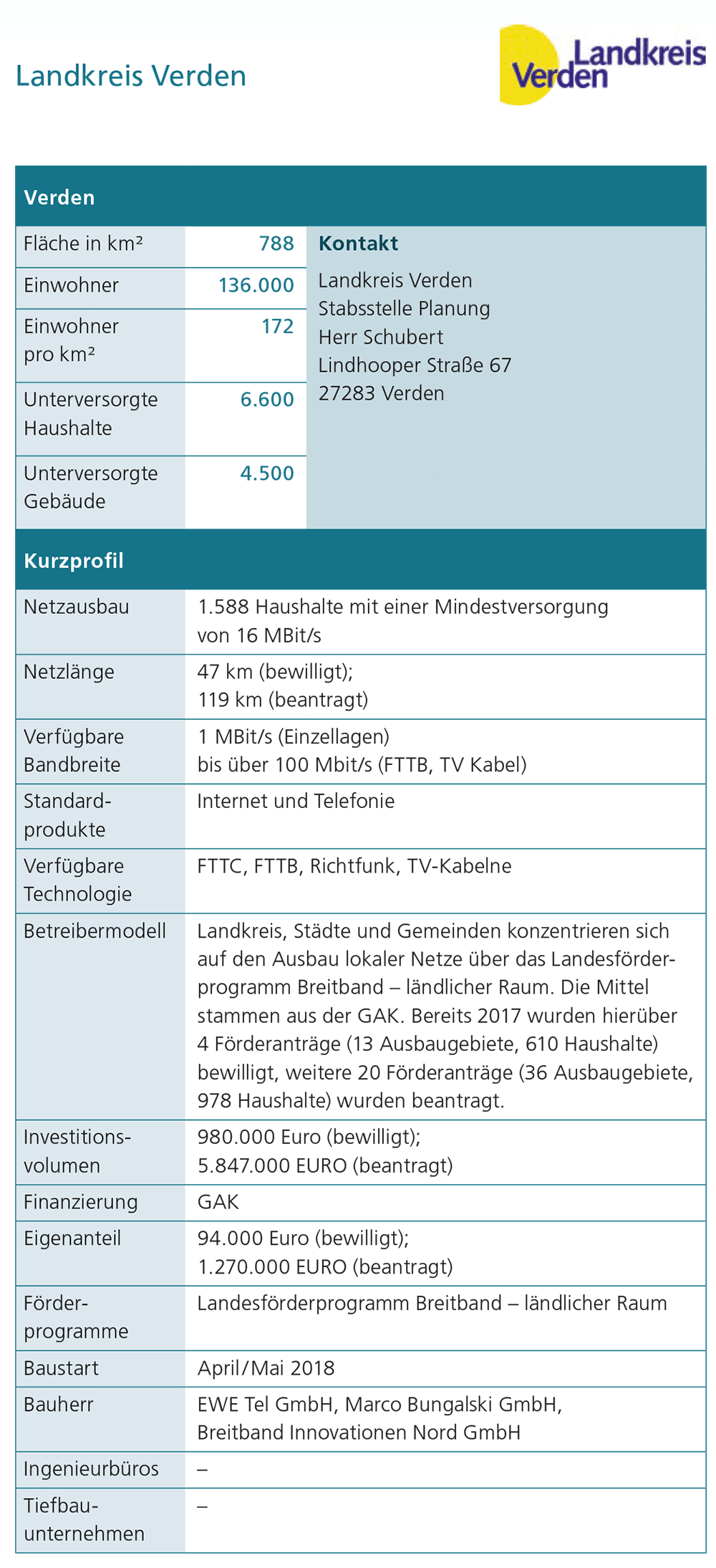 Landkreis Verden

Landkreis Verden

Verden

| Fläche in km² | 788 |
|---|---|
| Einwohner | 136.000 |
| Einwohner pro km² | 172 |
| Unterversorgte Haushalte | 6.600 |
| Unterversorgte Gebäude | 4.500 |

Kontakt

Landkreis Verden
Stabsstelle Planung
Herr Schubert
Lindhooper Straße 67
27283 Verden

Kurzprofil

| Netzausbau | 1.588 Haushalte mit einer Mindestversorgung von 16 MBit/s |
|---|---|
| Netzlänge | 47 km (bewilligt); 119 km (beantragt) |
| Verfügbare Bandbreite | 1 MBit/s (Einzellagen) bis über 100 Mbit/s (FTTB, TV Kabel) |
| Standardprodukte | Internet und Telefonie |
| Verfügbare Technologie | FTTC, FTTB, Richtfunk, TV-Kabelne |
| Betreibermodell | Landkreis, Städte und Gemeinden konzentrieren sich auf den Ausbau lokaler Netze über das Landesförderprogramm Breitband – ländlicher Raum. Die Mittel stammen aus der GAK. Bereits 2017 wurden hierüber 4 Förderanträge (13 Ausbaugebiete, 610 Haushalte) bewilligt, weitere 20 Förderanträge (36 Ausbaugebiete, 978 Haushalte) wurden beantragt. |
| Investitionsvolumen | 980.000 Euro (bewilligt); 5.847.000 EURO (beantragt) |
| Finanzierung | GAK |
| Eigenanteil | 94.000 Euro (bewilligt); 1.270.000 EURO (beantragt) |
| Förderprogramme | Landesförderprogramm Breitband – ländlicher Raum |
| Baustart | April/Mai 2018 |
| Bauherr | EWE Tel GmbH, Marco Bungalski GmbH, Breitband Innovationen Nord GmbH |
| Ingenieurbüros | – |
| Tiefbauunternehmen | – |